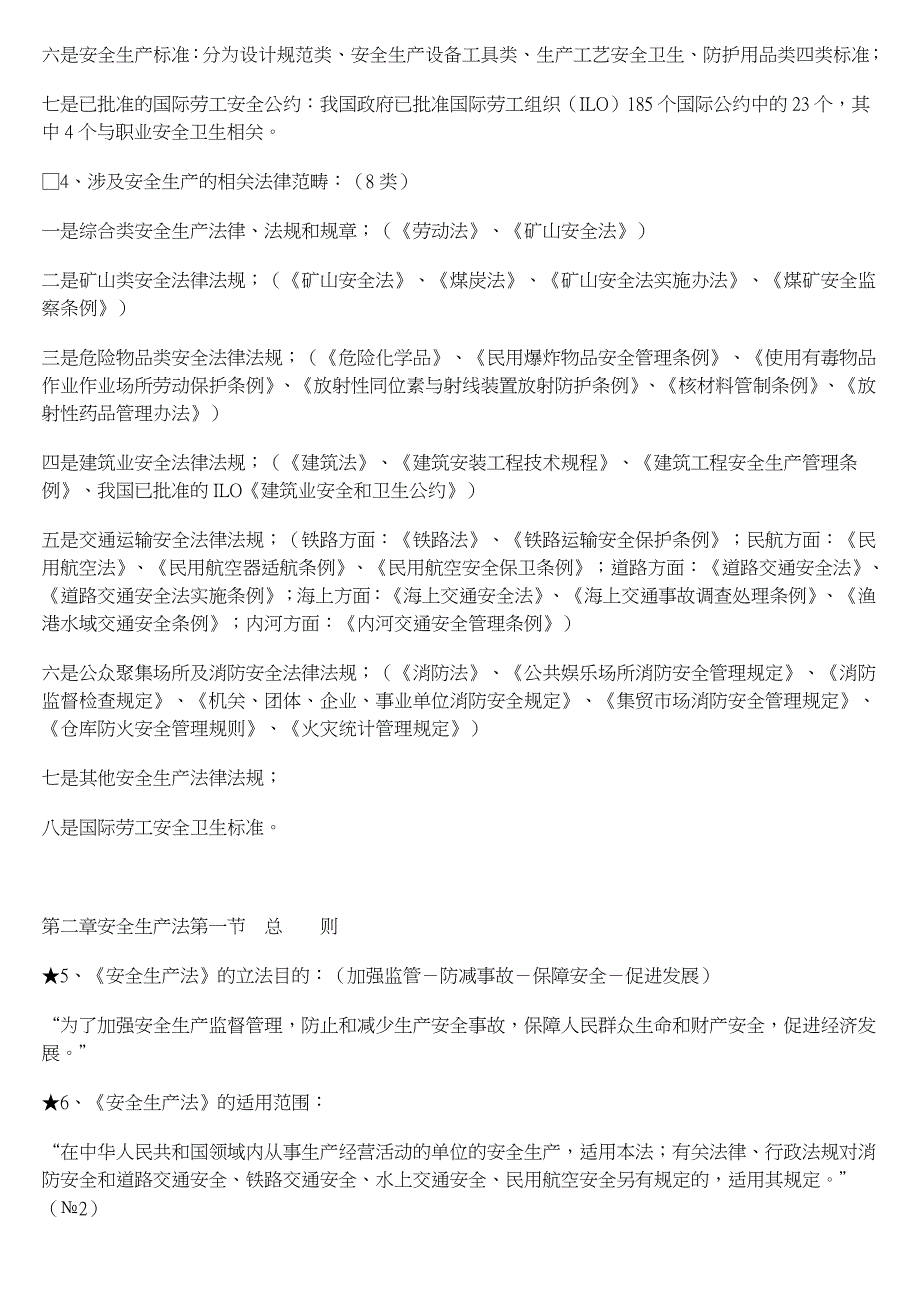 六是安全生产标准：分为设计规范类、安全生产设备工具类、生产工艺安全卫生、防护用品类四类标准；

七是已批准的国际劳工安全公约：我国政府已批准国际劳工组织（ILO）185 个国际公约中的 23 个，其中 4 个与职业安全卫生相关。

□4、涉及安全生产的相关法律范畴：（8 类）

一是综合类安全生产法律、法规和规章；（《劳动法》、《矿山安全法》）

二是矿山类安全法律法规；（《矿山安全法》、《煤炭法》、《矿山安全法实施办法》、《煤矿安全监察条例》）

三是危险物品类安全法律法规；（《危险化学品》、《民用爆炸物品安全管理条例》、《使用有毒物品作业作业场所劳动保护条例》、《放射性同位素与射线装置放射防护条例》、《核材料管制条例》、《放射性药品管理办法》）

四是建筑业安全法律法规；（《建筑法》、《建筑安装工程技术规程》、《建筑工程安全生产管理条例》、我国已批准的 ILO《建筑业安全和卫生公约》）

五是交通运输安全法律法规；（铁路方面：《铁路法》、《铁路运输安全保护条例》；民航方面：《民用航空法》、《民用航空器适航条例》、《民用航空安全保卫条例》；道路方面：《道路交通安全法》、《道路交通安全法实施条例》；海上方面：《海上交通安全法》、《海上交通事故调查处理条例》、《渔港水域交通安全条例》；内河方面：《内河交通安全管理条例》）

六是公众聚集场所及消防安全法律法规；（《消防法》、《公共娱乐场所消防安全管理规定》、《消防监督检查规定》、《机关、团体、企业、事业单位消防安全规定》、《集贸市场消防安全管理规定》、《仓库防火安全管理规则》、《火灾统计管理规定》）

七是其他安全生产法律法规；

八是国际劳工安全卫生标准。

第二章安全生产法第一节 总 则

★5、《安全生产法》的立法目的：（加强监管－防减事故－保障安全－促进发展）

“为了加强安全生产监督管理，防止和减少生产安全事故，保障人民群众生命和财产安全，促进经济发展。”

★6、《安全生产法》的适用范围：

“在中华人民共和国领域内从事生产经营活动的单位的安全生产，适用本法；有关法律、行政法规对消防安全和道路交通安全、铁路交通安全、水上交通安全、民用航空安全另有规定的，适用其规定。”（№2）